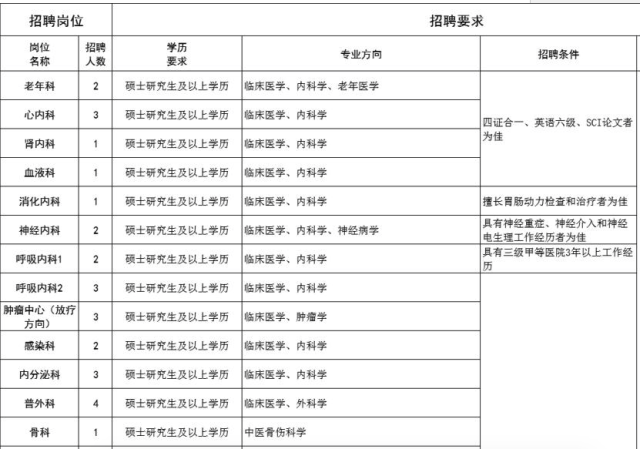 | 招聘岗位 | | 招聘要求 | | |
|---|---|---|---|---|
| 岗位名称 | 招聘人数 | 学历要求 | 专业方向 | 招聘条件 |
| 老年科 | 2 | 硕士研究生及以上学历 | 临床医学、内科学、老年医学 | 四证合一、英语六级、SCI论文者为佳 |
| 心内科 | 3 | 硕士研究生及以上学历 | 临床医学、内科学 | |
| 肾内科 | 1 | 硕士研究生及以上学历 | 临床医学、内科学 | |
| 血液科 | 1 | 硕士研究生及以上学历 | 临床医学、内科学 | |
| 消化内科 | 1 | 硕士研究生及以上学历 | 临床医学、内科学 | 擅长胃肠动力检查和治疗者为佳 |
| 神经内科 | 2 | 硕士研究生及以上学历 | 临床医学、内科学、神经病学 | 具有神经重症、神经介入和神经电生理工作经历者为佳 |
| 呼吸内科1 | 2 | 硕士研究生及以上学历 | 临床医学、内科学 | 具有三级甲等医院3年以上工作经历 |
| 呼吸内科2 | 3 | 硕士研究生及以上学历 | 临床医学、内科学 | |
| 肿瘤中心（放疗方向） | 3 | 硕士研究生及以上学历 | 临床医学、肿瘤学 | |
| 感染科 | 2 | 硕士研究生及以上学历 | 临床医学、内科学 | |
| 内分泌科 | 3 | 硕士研究生及以上学历 | 临床医学、内科学 | |
| 普外科 | 4 | 硕士研究生及以上学历 | 临床医学、外科学 | |
| 骨科 | 1 | 硕士研究生及以上学历 | 中医骨伤科学 | |